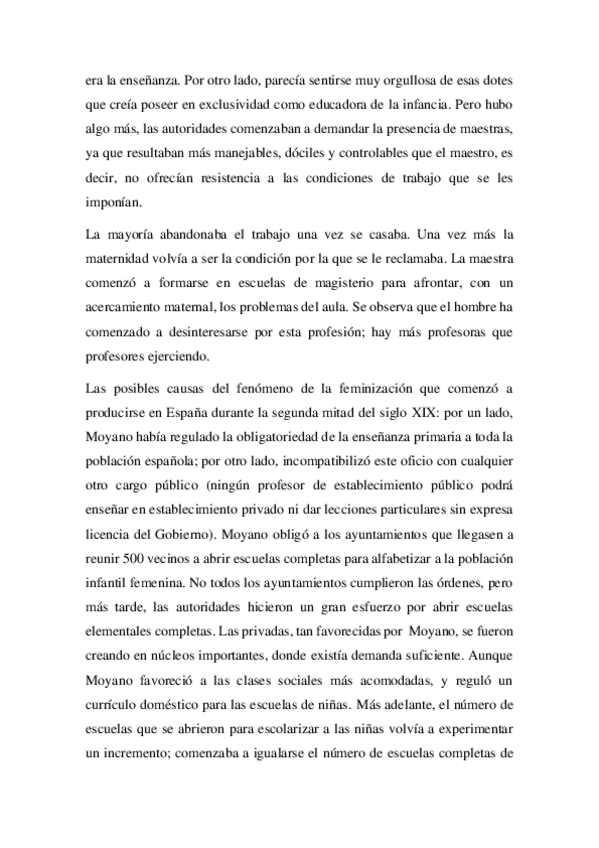 era la enseñanza. Por otro lado, parecía sentirse muy orgullosa de esas dotes que creía poseer en exclusividad como educadora de la infancia. Pero hubo algo más, las autoridades comenzaban a demandar la presencia de maestras, ya que resultaban más manejables, dóciles y controlables que el maestro, es decir, no ofrecían resistencia a las condiciones de trabajo que se les imponían.

La mayoría abandonaba el trabajo una vez se casaba. Una vez más la maternidad volvía a ser la condición por la que se le reclamaba. La maestra comenzó a formarse en escuelas de magisterio para afrontar, con un acercamiento maternal, los problemas del aula. Se observa que el hombre ha comenzado a desinteresarse por esta profesión; hay más profesoras que profesores ejerciendo.

Las posibles causas del fenómeno de la feminización que comenzó a producirse en España durante la segunda mitad del siglo XIX: por un lado, Moyano había regulado la obligatoriedad de la enseñanza primaria a toda la población española; por otro lado, incompatibilizó este oficio con cualquier otro cargo público (ningún profesor de establecimiento público podrá enseñar en establecimiento privado ni dar lecciones particulares sin expresa licencia del Gobierno). Moyano obligó a los ayuntamientos que llegasen a reunir 500 vecinos a abrir escuelas completas para alfabetizar a la población infantil femenina. No todos los ayuntamientos cumplieron las órdenes, pero más tarde, las autoridades hicieron un gran esfuerzo por abrir escuelas elementales completas. Las privadas, tan favorecidas por Moyano, se fueron creando en núcleos importantes, donde existía demanda suficiente. Aunque Moyano favoreció a las clases sociales más acomodadas, y reguló un currículo doméstico para las escuelas de niñas. Más adelante, el número de escuelas que se abrieron para escolarizar a las niñas volvía a experimentar un incremento; comenzaba a igualarse el número de escuelas completas de